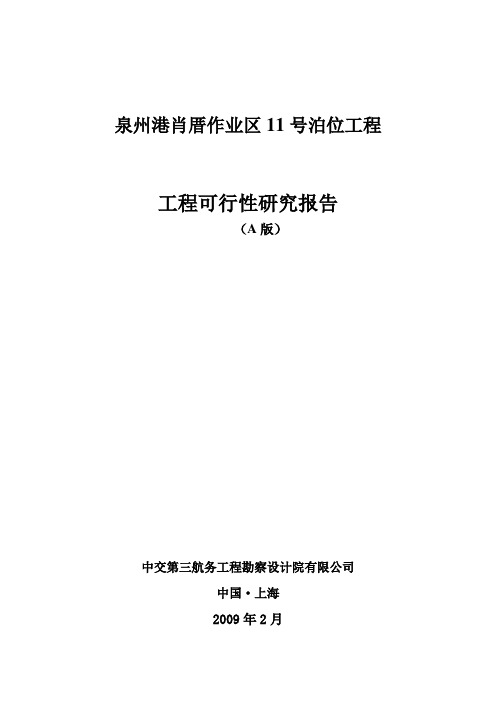 泉州港肖厝作业区 11 号泊位工程

工程可行性研究报告
（A 版）

中交第三航务工程勘察设计院有限公司
中国·上海
2009 年 2 月